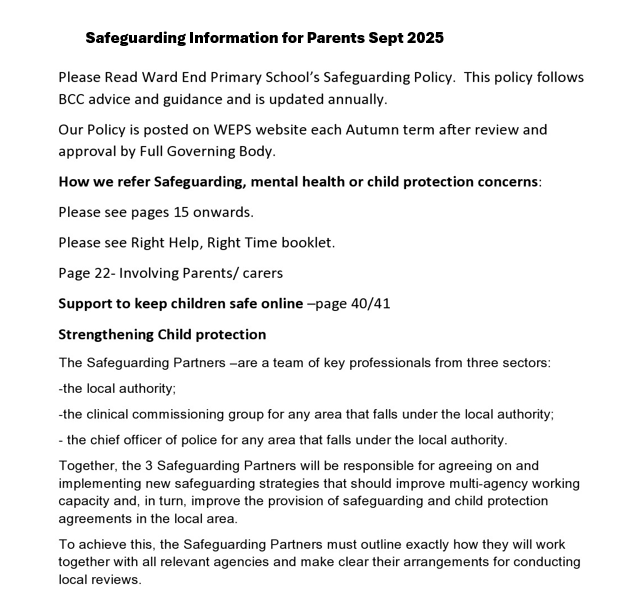 Safeguarding Information for Parents Sept 2025

Please Read Ward End Primary School's Safeguarding Policy. This policy follows BCC advice and guidance and is updated annually.

Our Policy is posted on WEPS website each Autumn term after review and approval by Full Governing Body.

How we refer Safeguarding, mental health or child protection concerns:

Please see pages 15 onwards.

Please see Right Help, Right Time booklet.

Page 22- Involving Parents/ carers

Support to keep children safe online –page 40/41

Strengthening Child protection

The Safeguarding Partners –are a team of key professionals from three sectors:

-the local authority;

-the clinical commissioning group for any area that falls under the local authority;

- the chief officer of police for any area that falls under the local authority.

Together, the 3 Safeguarding Partners will be responsible for agreeing on and implementing new safeguarding strategies that should improve multi-agency working capacity and, in turn, improve the provision of safeguarding and child protection agreements in the local area.

To achieve this, the Safeguarding Partners must outline exactly how they will work together with all relevant agencies and make clear their arrangements for conducting local reviews.